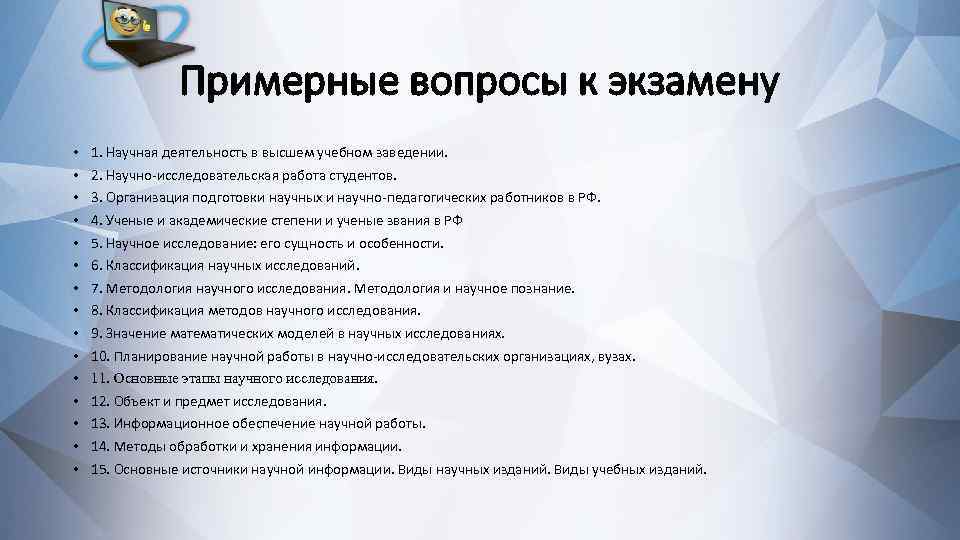 Примерные вопросы к экзамену

• 1. Научная деятельность в высшем учебном заведении.
• 2. Научно-исследовательская работа студентов.
• 3. Организация подготовки научных и научно-педагогических работников в РФ.
• 4. Ученые и академические степени и ученые звания в РФ
• 5. Научное исследование: его сущность и особенности.
• 6. Классификация научных исследований.
• 7. Методология научного исследования. Методология и научное познание.
• 8. Классификация методов научного исследования.
• 9. Значение математических моделей в научных исследованиях.
• 10. Планирование научной работы в научно-исследовательских организациях, вузах.
• 11. Основные этапы научного исследования.
• 12. Объект и предмет исследования.
• 13. Информационное обеспечение научной работы.
• 14. Методы обработки и хранения информации.
• 15. Основные источники научной информации. Виды научных изданий. Виды учебных изданий.